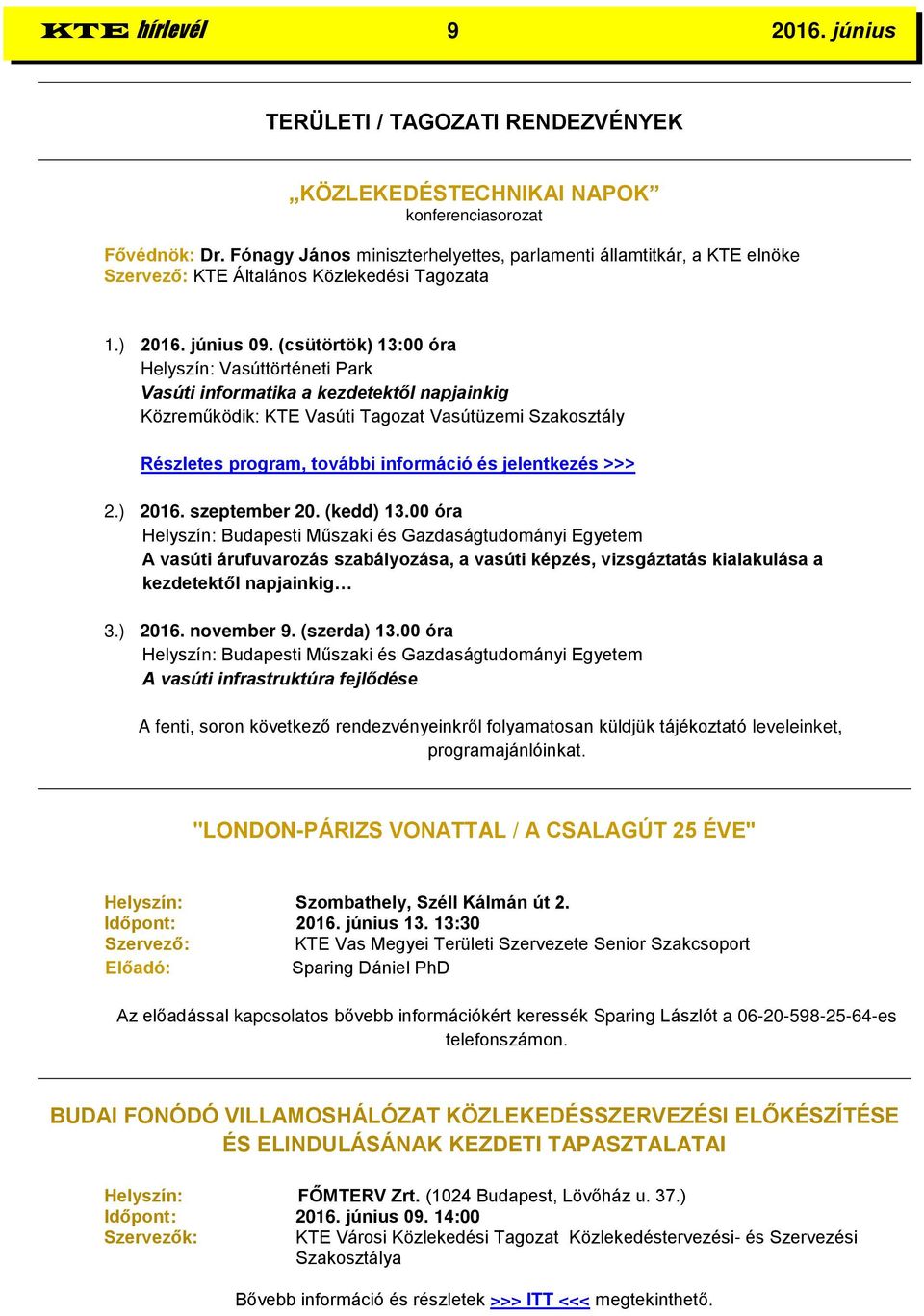 KTE hírlevél 9 2016. június

TERÜLETI / TAGOZATI RENDEZVÉNYEK

„KÖZLEKEDÉSTECHNIKAI NAPOK”
konferenciasorozat

Fővédnök: Dr. Fónagy János miniszterhelyettes, parlamenti államtitkár, a KTE elnöke
Szervező: KTE Általános Közlekedési Tagozata

1.) 2016. június 09. (csütörtök) 13:00 óra
Helyszín: Vasúttörténeti Park
Vasúti informatika a kezdetektől napjainkig
Közreműködik: KTE Vasúti Tagozat Vasútüzemi Szakosztály

Részletes program, további információ és jelentkezés >>>

2.) 2016. szeptember 20. (kedd) 13.00 óra
Helyszín: Budapesti Műszaki és Gazdaságtudományi Egyetem
A vasúti árufuvarozás szabályozása, a vasúti képzés, vizsgáztatás kialakulása a kezdetektől napjainkig…

3.) 2016. november 9. (szerda) 13.00 óra
Helyszín: Budapesti Műszaki és Gazdaságtudományi Egyetem
A vasúti infrastruktúra fejlődése

A fenti, soron következő rendezvényeinkről folyamatosan küldjük tájékoztató leveleinket, programajánlóinkat.

"LONDON-PÁRIZS VONATTAL / A CSALAGÚT 25 ÉVE"

Helyszín: Szombathely, Széll Kálmán út 2.
Időpont: 2016. június 13. 13:30
Szervező: KTE Vas Megyei Területi Szervezete Senior Szakcsoport
Előadó: Sparing Dániel PhD

Az előadással kapcsolatos bővebb információkért keressék Sparing Lászlót a 06-20-598-25-64-es telefonszámon.

BUDAI FONÓDÓ VILLAMOSHÁLÓZAT KÖZLEKEDÉSSZERVEZÉSI ELŐKÉSZÍTÉSE ÉS ELINDULÁSÁNAK KEZDETI TAPASZTALATAI

Helyszín: FŐMTERV Zrt. (1024 Budapest, Lövőház u. 37.)
Időpont: 2016. június 09. 14:00
Szervezők: KTE Városi Közlekedési Tagozat Közlekedéstervezési- és Szervezési Szakosztálya

Bővebb információ és részletek >>> ITT <<< megtekinthető.